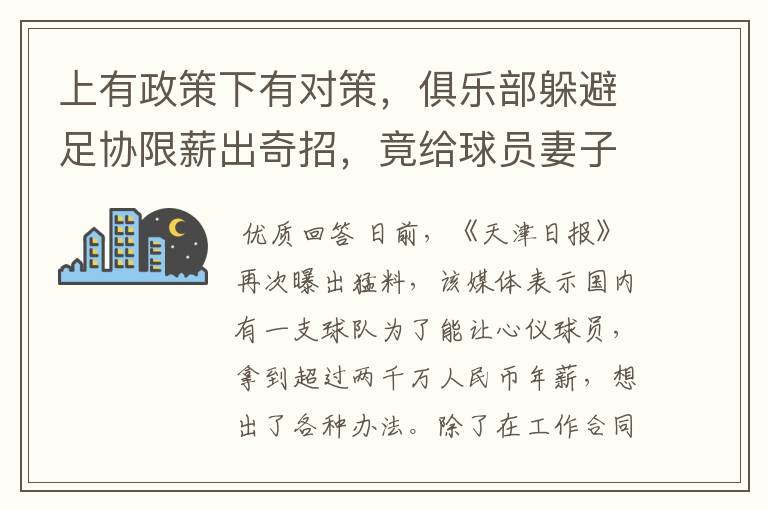 上有政策下有对策，俱乐部躲避足协限薪出奇招，竟给球员妻子

优质回答 日前，《天津日报》再次曝出猛料，该媒体表示国内有一支球队为了能让心仪球员，拿到超过两千万人民币年薪，想出了各种办法。除了在工作合同